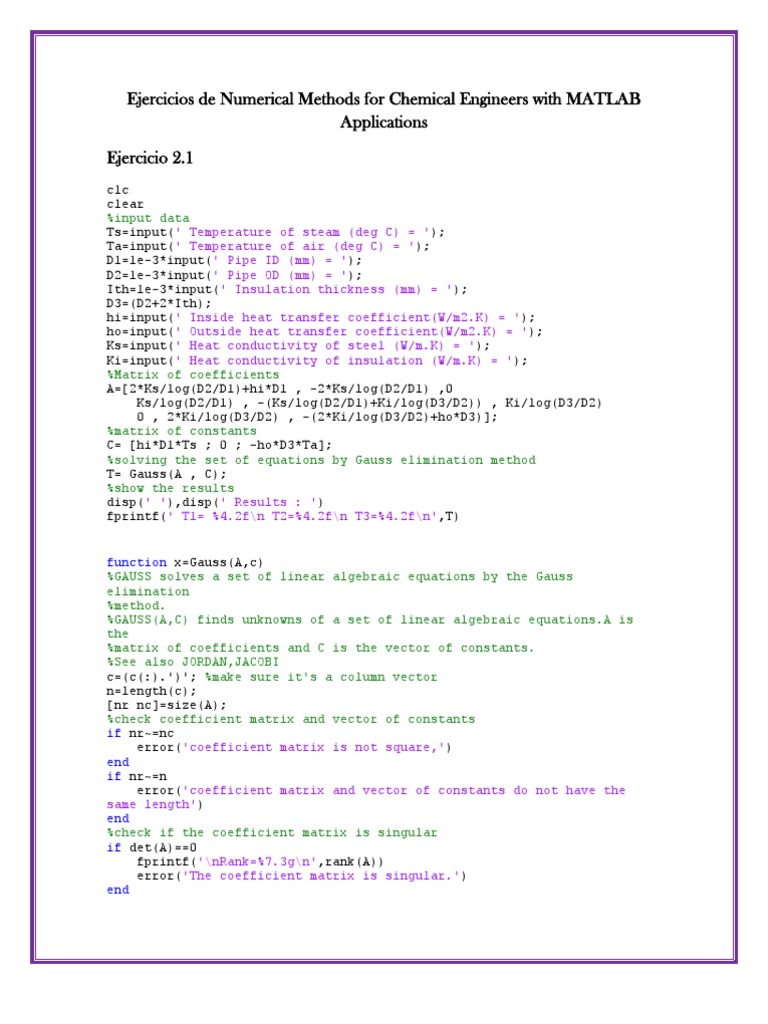 Ejercicios de Numerical Methods for Chemical Engineers with MATLAB Applications

Ejercicio 2.1

clc
clear
%input data
Ts=input(' Temperature of steam (deg C) = ');
Ta=input(' Temperature of air (deg C) = ');
D1=1e-3*input(' Pipe ID (mm) = ');
D2=1e-3*input(' Pipe OD (mm) = ');
Ith=1e-3*input(' Insulation thickness (mm) = ');
D3=(D2+2*Ith);
hi=input(' Inside heat transfer coefficient(W/m2.K) = ');
ho=input(' Outside heat transfer coefficient(W/m2.K) = ');
Ks=input(' Heat conductivity of steel (W/m.K) = ');
Ki=input(' Heat conductivity of insulation (W/m.K) = ');
%Matrix of coefficients
A=[2*Ks/log(D2/D1)+hi*D1 , -2*Ks/log(D2/D1) ,0
    Ks/log(D2/D1) , -(Ks/log(D2/D1)+Ki/log(D3/D2)) , Ki/log(D3/D2)
    0 , 2*Ki/log(D3/D2) , -(2*Ki/log(D3/D2)+ho*D3)];
%matrix of constants
C= [hi*D1*Ts ; 0 ; -ho*D3*Ta];
%solving the set of equations by Gauss elimination method
T= Gauss(A , C);
%show the results
disp(' '),disp(' Results : ')
fprintf(' T1= %4.2f\n T2=%4.2f\n T3=%4.2f\n',T)

function x=Gauss(A,c)
%GAUSS solves a set of linear algebraic equations by the Gauss elimination
%method.
%GAUSS(A,C) finds unknowns of a set of linear algebraic equations.A is the
%matrix of coefficients and C is the vector of constants.
%See also JORDAN,JACOBI
c=(c(:).')'; %make sure it's a column vector
n=length(c);
[nr nc]=size(A);
%check coefficient matrix and vector of constants
if nr~=nc
    error('coefficient matrix is not square,')
end
if nr~=n
    error('coefficient matrix and vector of constants do not have the same length')
end
%check if the coefficient matrix is singular
if det(A)==0
    fprintf('\nRank=%7.3g\n',rank(A))
    error('The coefficient matrix is singular.')
end